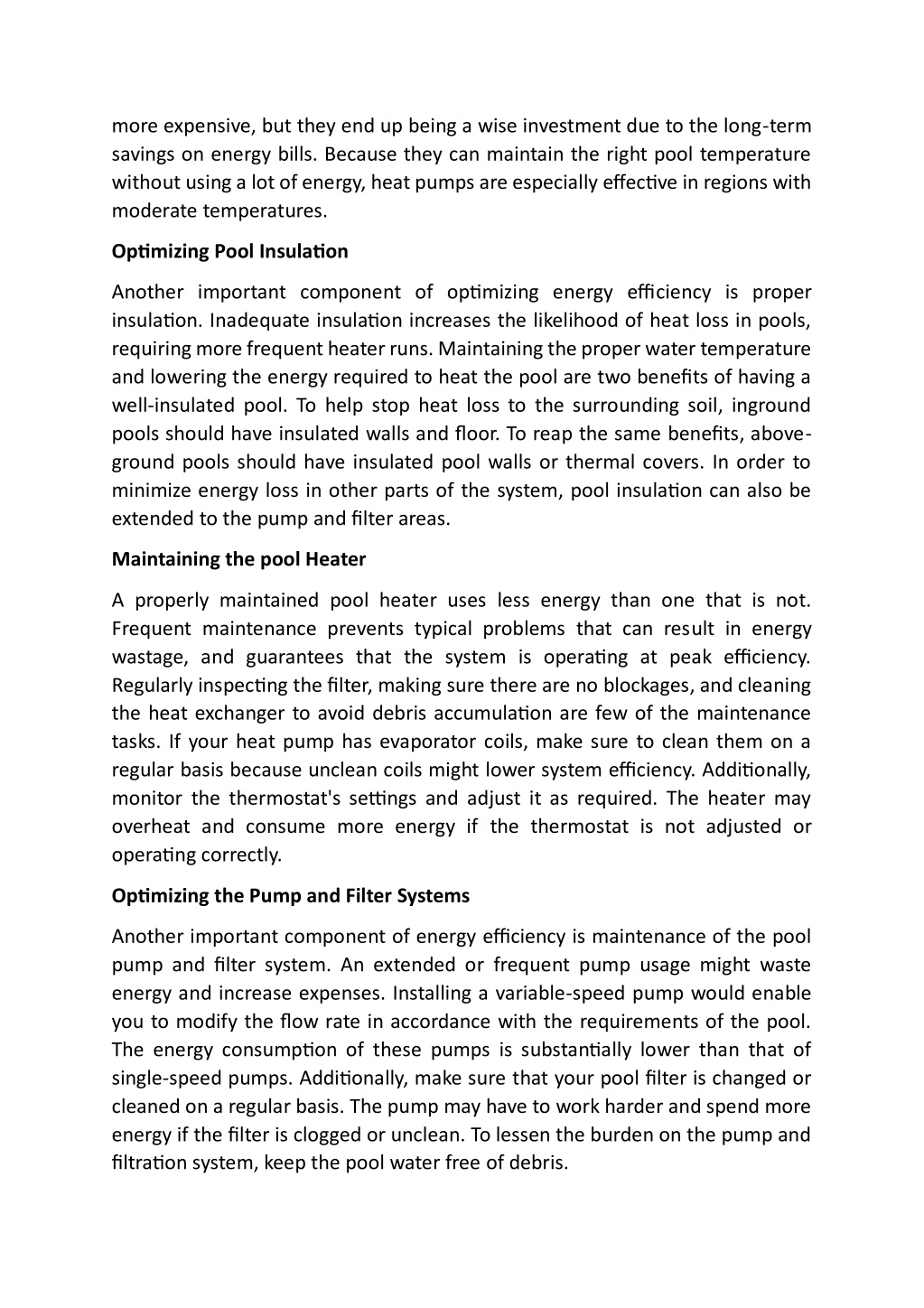 more expensive, but they end up being a wise investment due to the long-term savings on energy bills. Because they can maintain the right pool temperature without using a lot of energy, heat pumps are especially effective in regions with moderate temperatures.

Optimizing Pool Insulation

Another important component of optimizing energy efficiency is proper insulation. Inadequate insulation increases the likelihood of heat loss in pools, requiring more frequent heater runs. Maintaining the proper water temperature and lowering the energy required to heat the pool are two benefits of having a well-insulated pool. To help stop heat loss to the surrounding soil, inground pools should have insulated walls and floor. To reap the same benefits, above-ground pools should have insulated pool walls or thermal covers. In order to minimize energy loss in other parts of the system, pool insulation can also be extended to the pump and filter areas.

Maintaining the pool Heater

A properly maintained pool heater uses less energy than one that is not. Frequent maintenance prevents typical problems that can result in energy wastage, and guarantees that the system is operating at peak efficiency. Regularly inspecting the filter, making sure there are no blockages, and cleaning the heat exchanger to avoid debris accumulation are few of the maintenance tasks. If your heat pump has evaporator coils, make sure to clean them on a regular basis because unclean coils might lower system efficiency. Additionally, monitor the thermostat's settings and adjust it as required. The heater may overheat and consume more energy if the thermostat is not adjusted or operating correctly.

Optimizing the Pump and Filter Systems

Another important component of energy efficiency is maintenance of the pool pump and filter system. An extended or frequent pump usage might waste energy and increase expenses. Installing a variable-speed pump would enable you to modify the flow rate in accordance with the requirements of the pool. The energy consumption of these pumps is substantially lower than that of single-speed pumps. Additionally, make sure that your pool filter is changed or cleaned on a regular basis. The pump may have to work harder and spend more energy if the filter is clogged or unclean. To lessen the burden on the pump and filtration system, keep the pool water free of debris.